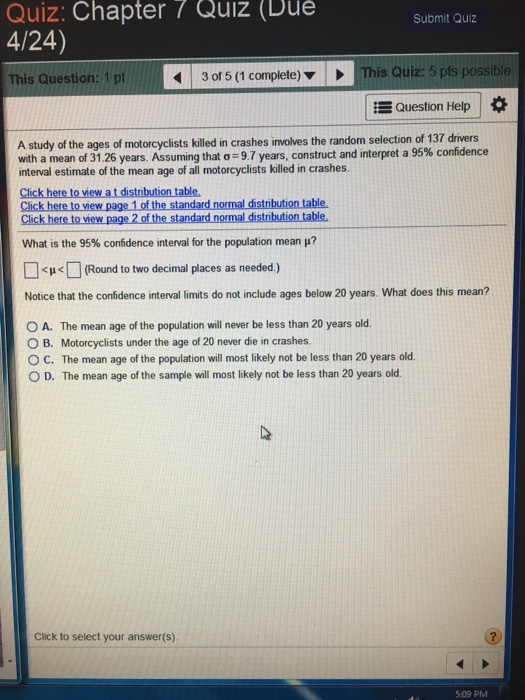 Quiz: Chapter 7 Quiz (Due 4/24)

Submit Quiz

This Question: 1 pt

3 of 5 (1 complete)

This Quiz: 5 pts possible

Question Help

A study of the ages of motorcyclists killed in crashes involves the random selection of 137 drivers with a mean of 31.26 years. Assuming that $\sigma = 9.7$ years, construct and interpret a 95% confidence interval estimate of the mean age of all motorcyclists killed in crashes.

Click here to view a t distribution table.
Click here to view page 1 of the standard normal distribution table.
Click here to view page 2 of the standard normal distribution table.

What is the 95% confidence interval for the population mean $\mu$?

$\square < \mu < \square$ (Round to two decimal places as needed.)

Notice that the confidence interval limits do not include ages below 20 years. What does this mean?

A. The mean age of the population will never be less than 20 years old.
B. Motorcyclists under the age of 20 never die in crashes.
C. The mean age of the population will most likely not be less than 20 years old.
D. The mean age of the sample will most likely not be less than 20 years old.

Click to select your answer(s).

?

5:09 PM